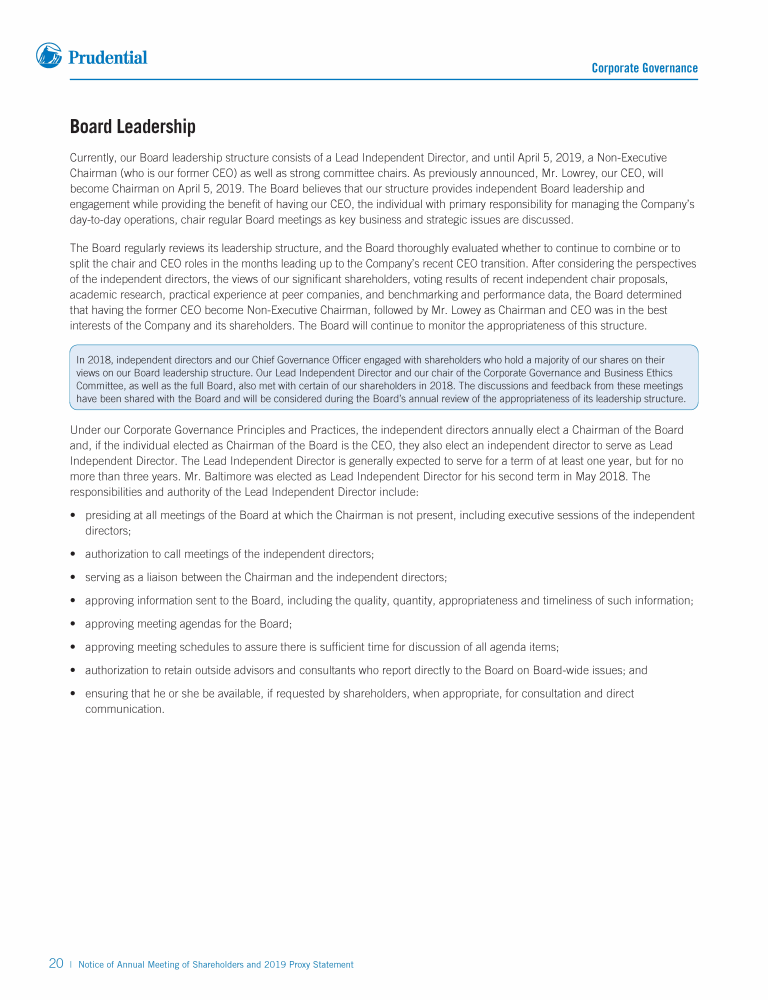 Prudential

Corporate Governance

Board Leadership

Currently, our Board leadership structure consists of a Lead Independent Director, and until April 5, 2019, a Non-Executive Chairman (who is our former CEO) as well as strong committee chairs. As previously announced, Mr. Lowrey, our CEO, will become Chairman on April 5, 2019. The Board believes that our structure provides independent Board leadership and engagement while providing the benefit of having our CEO, the individual with primary responsibility for managing the Company's day-to-day operations, chair regular Board meetings as key business and strategic issues are discussed.

The Board regularly reviews its leadership structure, and the Board thoroughly evaluated whether to continue to combine or to split the chair and CEO roles in the months leading up to the Company's recent CEO transition. After considering the perspectives of the independent directors, the views of our significant shareholders, voting results of recent independent chair proposals, academic research, practical experience at peer companies, and benchmarking and performance data, the Board determined that having the former CEO become Non-Executive Chairman, followed by Mr. Lowey as Chairman and CEO was in the best interests of the Company and its shareholders. The Board will continue to monitor the appropriateness of this structure.

In 2018, independent directors and our Chief Governance Officer engaged with shareholders who hold a majority of our shares on their views on our Board leadership structure. Our Lead Independent Director and our chair of the Corporate Governance and Business Ethics Committee, as well as the full Board, also met with certain of our shareholders in 2018. The discussions and feedback from these meetings have been shared with the Board and will be considered during the Board's annual review of the appropriateness of its leadership structure.

Under our Corporate Governance Principles and Practices, the independent directors annually elect a Chairman of the Board and, if the individual elected as Chairman of the Board is the CEO, they also elect an independent director to serve as Lead Independent Director. The Lead Independent Director is generally expected to serve for a term of at least one year, but for no more than three years. Mr. Baltimore was elected as Lead Independent Director for his second term in May 2018. The responsibilities and authority of the Lead Independent Director include:

• presiding at all meetings of the Board at which the Chairman is not present, including executive sessions of the independent directors;

• authorization to call meetings of the independent directors;

• serving as a liaison between the Chairman and the independent directors;

• approving information sent to the Board, including the quality, quantity, appropriateness and timeliness of such information;

• approving meeting agendas for the Board;

• approving meeting schedules to assure there is sufficient time for discussion of all agenda items;

• authorization to retain outside advisors and consultants who report directly to the Board on Board-wide issues; and

• ensuring that he or she be available, if requested by shareholders, when appropriate, for consultation and direct communication.

20 | Notice of Annual Meeting of Shareholders and 2019 Proxy Statement